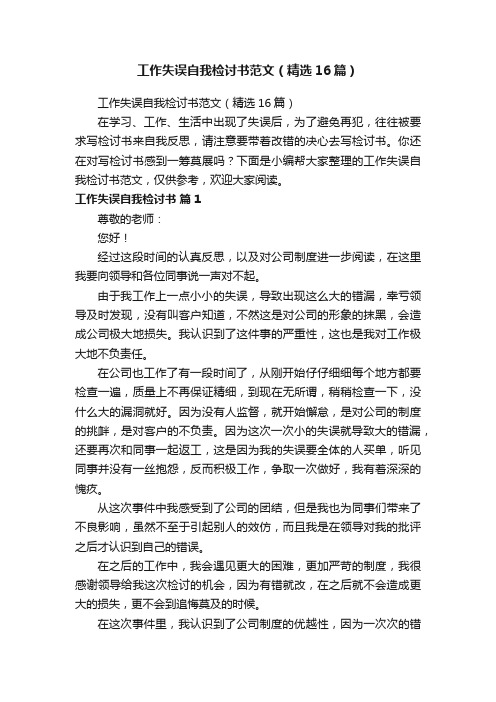 工作失误自我检讨书范文（精选16篇）

工作失误自我检讨书范文（精选16篇）

在学习、工作、生活中出现了失误后，为了避免再犯，往往被要求写检讨书来自我反思，请注意要带着改错的决心去写检讨书。你还在对写检讨书感到一筹莫展吗？下面是小编帮大家整理的工作失误自我检讨书范文，仅供参考，欢迎大家阅读。

工作失误自我检讨书 篇1

尊敬的老师：

您好！

经过这段时间的认真反思，以及对公司制度进一步阅读，在这里我要向领导和各位同事说一声对不起。

由于我工作上一点小小的失误，导致出现这么大的错漏，幸亏领导及时发现，没有叫客户知道，不然这是对公司的形象的抹黑，会造成公司极大地损失。我认识到了这件事的严重性，这也是我对工作极大地不负责任。

在公司也工作了有一段时间了，从刚开始仔仔细细每个地方都要检查一遍，质量上不再保证精细，到现在无所谓，稍稍检查一下，没什么大的漏洞就好。因为没有人监督，就开始懈怠，是对公司的制度的挑衅，是对客户的不负责。因为这次一次小的失误就导致大的错漏，还要再次和同事一起返工，这是因为我的失误要全体的人买单，听见同事并没有一丝抱怨，反而积极工作，争取一次做好，我有着深深的愧疚。

从这次事件中我感受到了公司的团结，但是我也为同事们带来了不良影响，虽然不至于引起别人的效仿，而且我是在领导对我的批评之后才认识到自己的错误。

在之后的工作中，我会遇见更大的困难，更加严苛的制度，我很感谢领导给我这次检讨的机会，因为有错就改，在之后就不会造成更大的损失，更不会到追悔莫及的时候。

在这次事件里，我认识到了公司制度的优越性，因为一次次的错